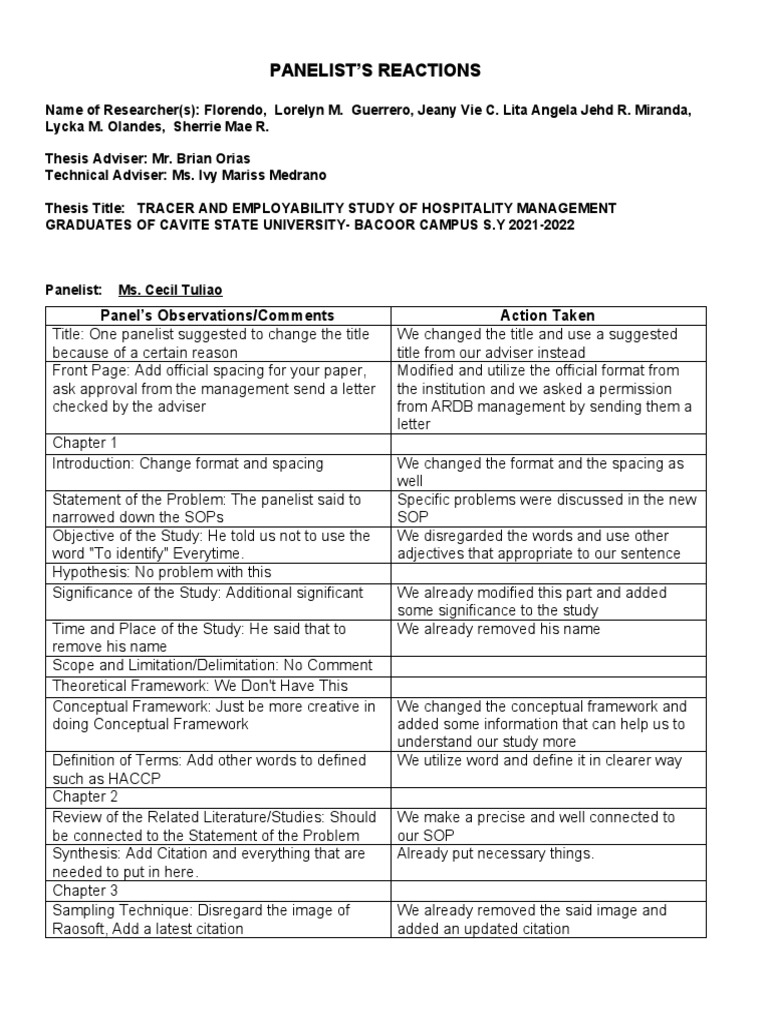 PANELIST'S REACTIONS

Name of Researcher(s): Florendo, Lorelyn M. Guerrero, Jeany Vie C. Lita Angela Jehd R. Miranda, Lycka M. Olandes, Sherrie Mae R.

Thesis Adviser: Mr. Brian Orias
Technical Adviser: Ms. Ivy Mariss Medrano

Thesis Title: TRACER AND EMPLOYABILITY STUDY OF HOSPITALITY MANAGEMENT GRADUATES OF CAVITE STATE UNIVERSITY- BACOOR CAMPUS S.Y 2021-2022

Panelist: Ms. Cecil Tuliao

| Panel's Observations/Comments | Action Taken |
|---|---|
| Title: One panelist suggested to change the title because of a certain reason | We changed the title and use a suggested title from our adviser instead |
| Front Page: Add official spacing for your paper, ask approval from the management send a letter checked by the adviser | Modified and utilize the official format from the institution and we asked a permission from ARDB management by sending them a letter |
| Chapter 1 | |
| Introduction: Change format and spacing | We changed the format and the spacing as well |
| Statement of the Problem: The panelist said to narrowed down the SOPs | Specific problems were discussed in the new SOP |
| Objective of the Study: He told us not to use the word "To identify" Everytime. | We disregarded the words and use other adjectives that appropriate to our sentence |
| Hypothesis: No problem with this | |
| Significance of the Study: Additional significant | We already modified this part and added some significance to the study |
| Time and Place of the Study: He said that to remove his name | We already removed his name |
| Scope and Limitation/Delimitation: No Comment | |
| Theoretical Framework: We Don't Have This | |
| Conceptual Framework: Just be more creative in doing Conceptual Framework | We changed the conceptual framework and added some information that can help us to understand our study more |
| Definition of Terms: Add other words to defined such as HACCP | We utilize word and define it in clearer way |
| Chapter 2 | |
| Review of the Related Literature/Studies: Should be connected to the Statement of the Problem | We make a precise and well connected to our SOP |
| Synthesis: Add Citation and everything that are needed to put in here. | Already put necessary things. |
| Chapter 3 | |
| Sampling Technique: Disregard the image of Raosoft, Add a latest citation | We already removed the said image and added an updated citation |